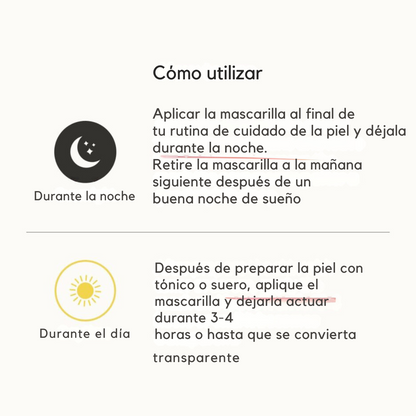 Cómo utilizar

Durante la noche

Aplicar la mascarilla al final de tu rutina de cuidado de la piel y déjala durante la noche.
Retire la mascarilla a la mañana siguiente después de un buena noche de sueño

Durante el día

Después de preparar la piel con tónico o suero, aplique el mascarilla y dejarla actuar durante 3-4
horas o hasta que se convierta
transparente